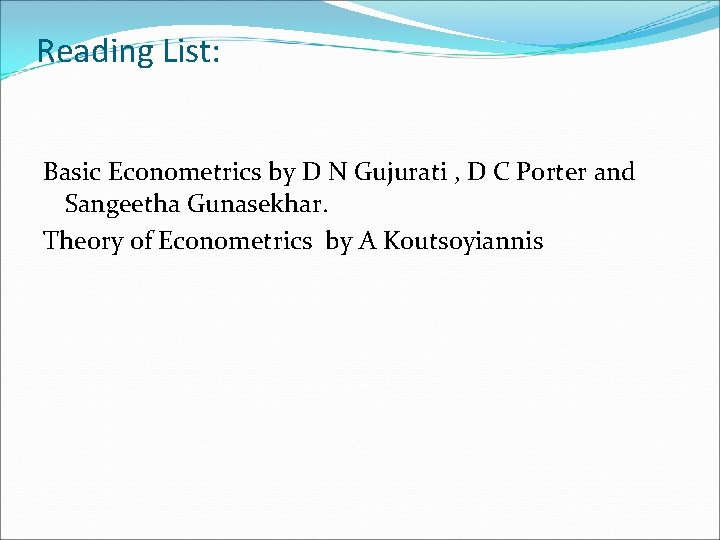 Reading List:

Basic Econometrics by D N Gujurati , D C Porter and Sangeetha Gunasekhar.

Theory of Econometrics  by A Koutsoyiannis